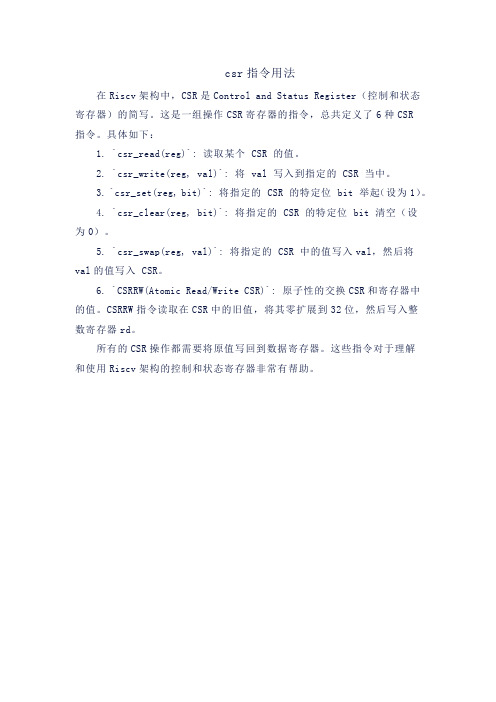 csr 指令用法

在 Riscv 架构中，CSR 是 Control and Status Register（控制和状态寄存器）的简写。这是一组操作 CSR 寄存器的指令，总共定义了 6 种 CSR 指令。具体如下：

1. `csr_read(reg)`: 读取某个 CSR 的值。

2. `csr_write(reg, val)`: 将 val 写入到指定的 CSR 当中。

3. `csr_set(reg, bit)`: 将指定的 CSR 的特定位 bit 举起(设为 1)。

4. `csr_clear(reg, bit)`: 将指定的 CSR 的特定位 bit 清空（设为 0）。

5. `csr_swap(reg, val)`: 将指定的 CSR 中的值写入 val，然后将 val 的值写入 CSR。

6. `CSRRW(Atomic Read/Write CSR)`: 原子性的交换 CSR 和寄存器中的值。CSRRW 指令读取在 CSR 中的旧值，将其零扩展到 32 位，然后写入整数寄存器 rd。

所有的 CSR 操作都需要将原值写回到数据寄存器。这些指令对于理解和使用 Riscv 架构的控制和状态寄存器非常有帮助。